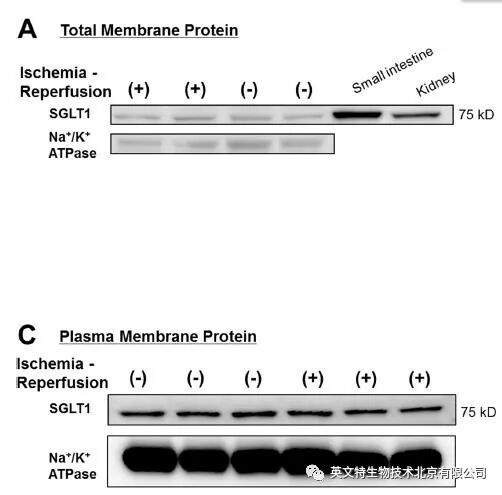 A Total Membrane Protein

Ischemia - Reperfusion (+) (+) (-) (-) Small intestine Kidney

SGLT1 75 kD

$Na^+/K^+$ ATPase

C Plasma Membrane Protein

Ischemia - Reperfusion (-) (-) (-) (+) (+) (+)

SGLT1 75 kD

$Na^+/K^+$ ATPase

英文特生物技术北京有限公司